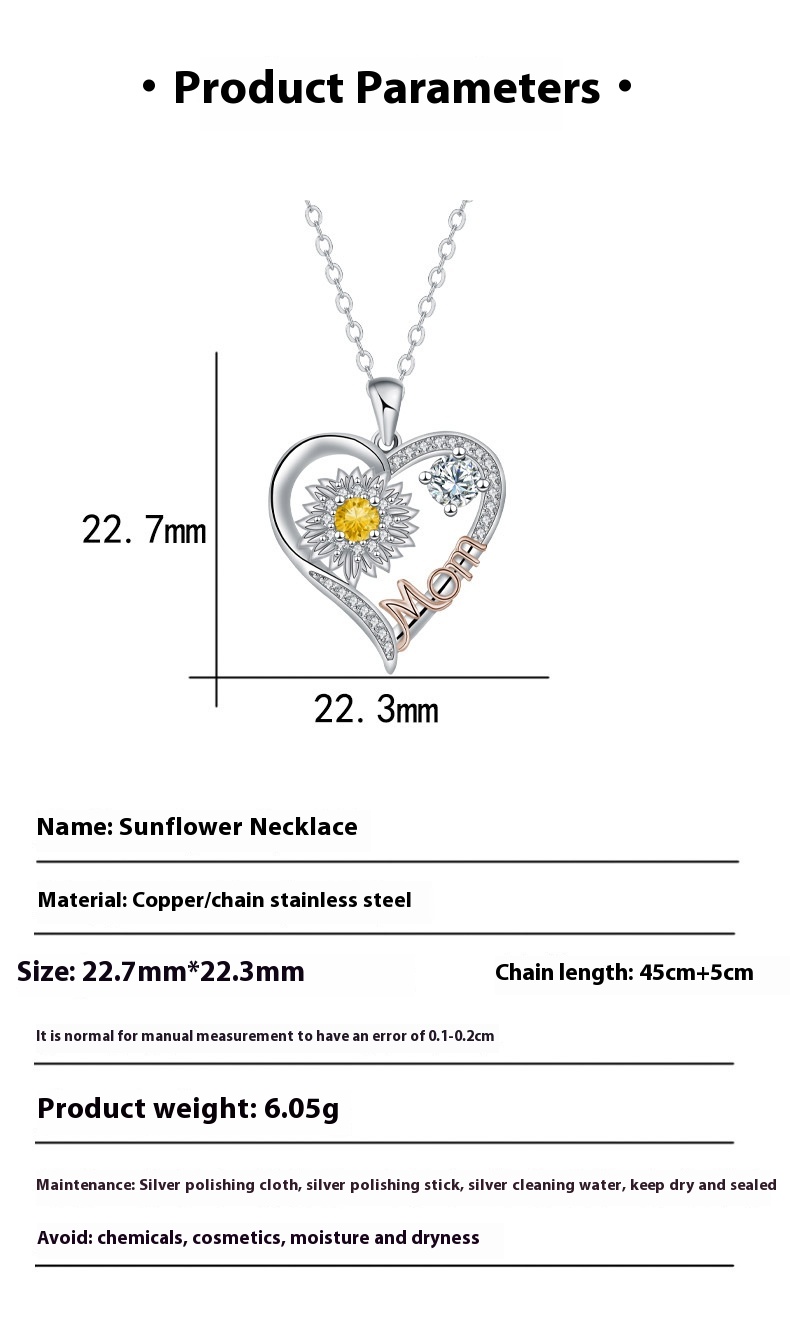 • Product Parameters •

22. 7mm

Mom

22. 3mm

Name: Sunflower Necklace

Material: Copper/chain stainless steel

Size: 22.7mm*22.3mm

Chain length: 45cm+5cm

It is normal for manual measurement to have an error of 0.1-0.2cm

Product weight: 6.05g

Maintenance: Silver polishing cloth, silver polishing stick, silver cleaning water, keep dry and sealed

Avoid: chemicals, cosmetics, moisture and dryness